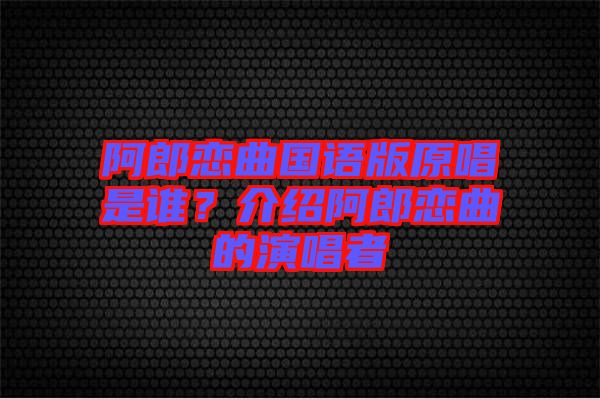 阿郎恋曲国语版原唱是谁？介绍阿郎恋曲的演唱者